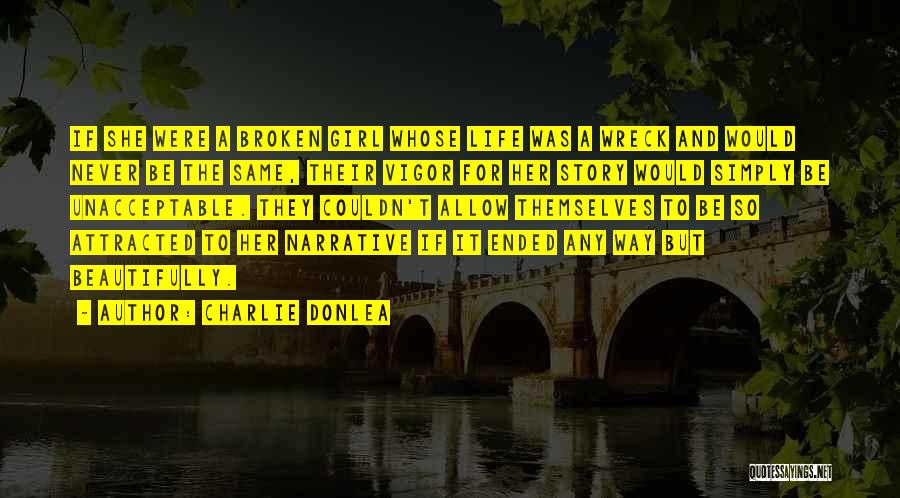 IF SHE WERE A BROKEN GIRL WHOSE LIFE WAS A WRECK AND WOULD NEVER BE THE SAME, THEIR VIGOR FOR HER STORY WOULD SIMPLY BE UNACCEPTABLE. THEY COULDN'T ALLOW THEMSELVES TO BE SO ATTRACTED TO HER NARRATIVE IF IT ENDED ANY WAY BUT BEAUTIFULLY.

- AUTHOR: CHARLIE DONLEA

QUOTESSAYINGS.NET